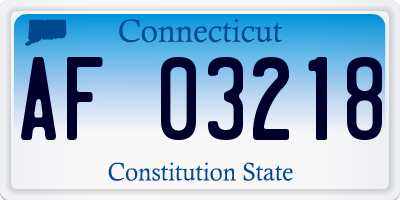 Connecticut

AF 03218

Constitution State